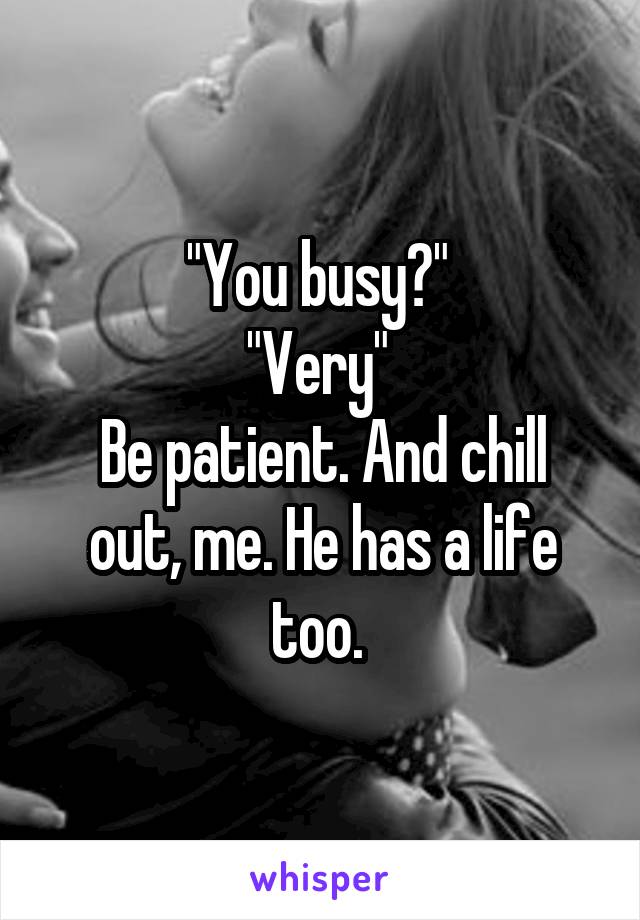 "You busy?"
"Very"
Be patient. And chill out, me. He has a life too.

whisper